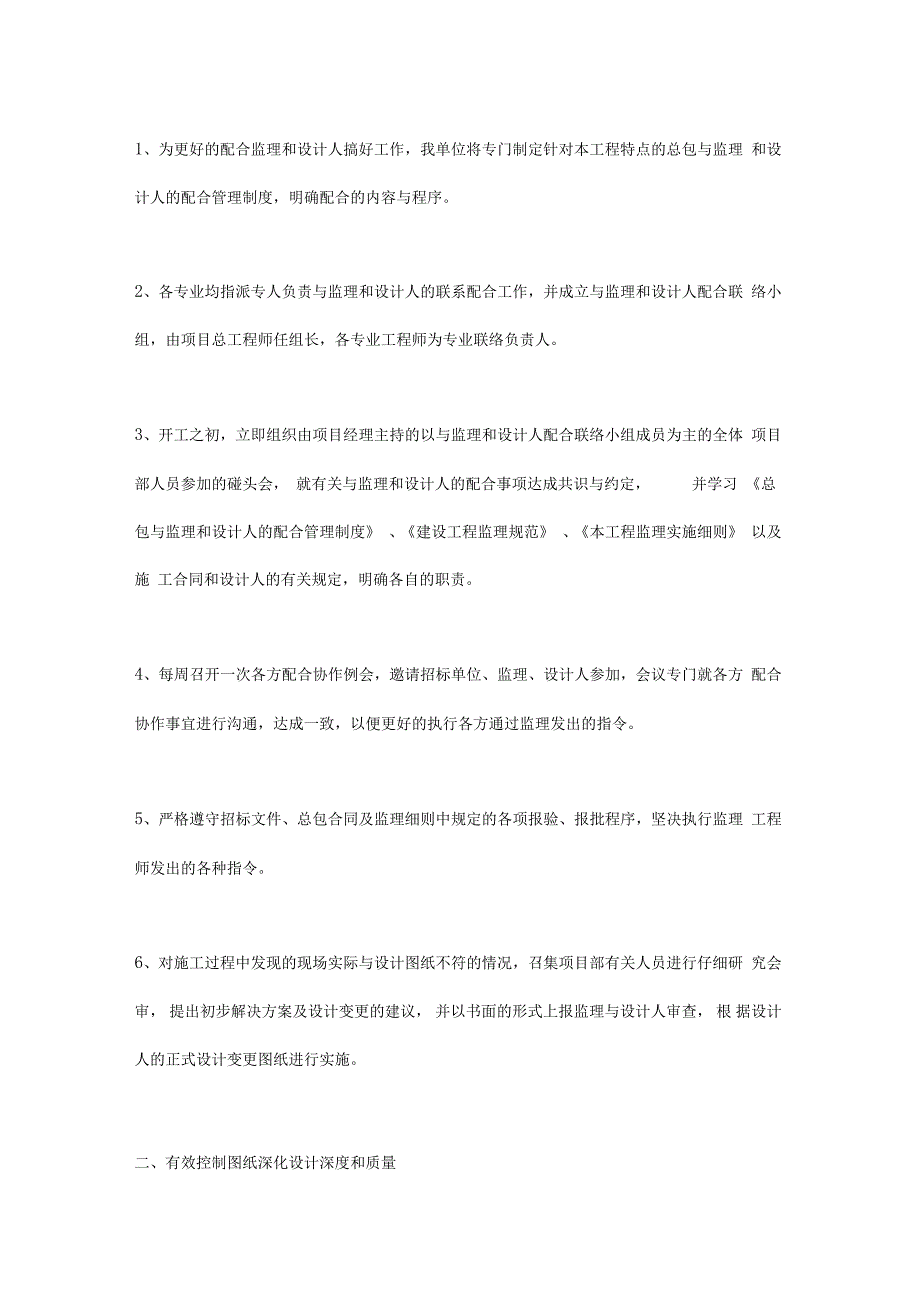 1、为更好的配合监理和设计人搞好工作，我单位将专门制定针对本工程特点的总包与监理 和设计人的配合管理制度，明确配合的内容与程序。

2、各专业均指派专人负责与监理和设计人的联系配合工作，并成立与监理和设计人配合联 络小组，由项目总工程师任组长，各专业工程师为专业联络负责人。

3、开工之初，立即组织由项目经理主持的以与监理和设计人配合联络小组成员为主的全体 项目部人员参加的碰头会， 就有关与监理和设计人的配合事项达成共识与约定， 并学习 《总包与监理和设计人的配合管理制度》 、《建设工程监理规范》 、《本工程监理实施细则》 以及施 工合同和设计人的有关规定，明确各自的职责。

4、每周召开一次各方配合协作例会，邀请招标单位、监理、设计人参加，会议专门就各方 配合协作事宜进行沟通，达成一致，以便更好的执行各方通过监理发出的指令。

5、严格遵守招标文件、总包合同及监理细则中规定的各项报验、报批程序，坚决执行监理 工程师发出的各种指令。

6、对施工过程中发现的现场实际与设计图纸不符的情况，召集项目部有关人员进行仔细研 究会审， 提出初步解决方案及设计变更的建议， 并以书面的形式上报监理与设计人审查， 根 据设计人的正式设计变更图纸进行实施。

二、有效控制图纸深化设计深度和质量